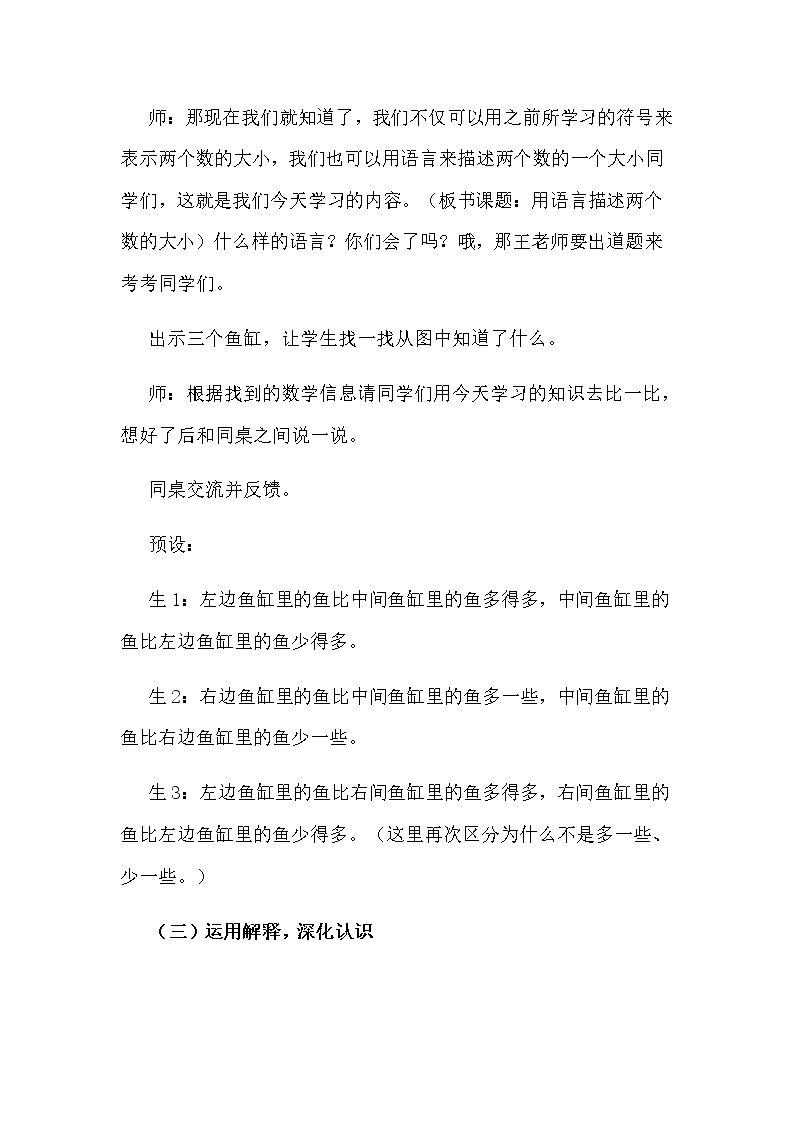 师：那现在我们就知道了，我们不仅可以用之前所学习的符号来表示两个数的大小，我们也可以用语言来描述两个数的一个大小同学们，这就是我们今天学习的内容。（板书课题：用语言描述两个数的大小）什么样的语言？你们会了吗？哦，那王老师要出道题来考考同学们。

出示三个鱼缸，让学生找一找从图中知道了什么。

师：根据找到的数学信息请同学们用今天学习的知识去比一比，想好了后和同桌之间说一说。

同桌交流并反馈。

预设：

生1：左边鱼缸里的鱼比中间鱼缸里的鱼多得多，中间鱼缸里的鱼比左边鱼缸里的鱼少得多。

生2：右边鱼缸里的鱼比中间鱼缸里的鱼多一些，中间鱼缸里的鱼比右边鱼缸里的鱼少一些。

生3：左边鱼缸里的鱼比右间鱼缸里的鱼多得多，右间鱼缸里的鱼比左边鱼缸里的鱼少得多。（这里再次区分为什么不是多一些、少一些。）

（三）运用解释，深化认识